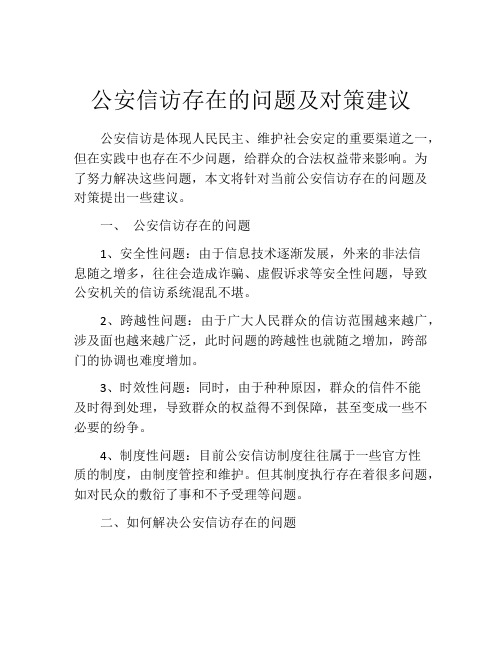 公安信访存在的问题及对策建议

公安信访是体现人民民主、维护社会安定的重要渠道之一，但在实践中也存在不少问题，给群众的合法权益带来影响。为了努力解决这些问题，本文将针对当前公安信访存在的问题及对策提出一些建议。

一、 公安信访存在的问题

1、安全性问题：由于信息技术逐渐发展，外来的非法信息随之增多，往往会造成诈骗、虚假诉求等安全性问题，导致公安机关的信访系统混乱不堪。

2、跨越性问题：由于广大人民群众的信访范围越来越广，涉及面也越来越广泛，此时问题的跨越性也就随之增加，跨部门的协调也难度增加。

3、时效性问题：同时，由于种种原因，群众的信件不能及时得到处理，导致群众的权益得不到保障，甚至变成一些不必要的纷争。

4、制度性问题：目前公安信访制度往往属于一些官方性质的制度，由制度管控和维护。但其制度执行存在着很多问题，如对民众的敷衍了事和不予受理等问题。

二、如何解决公安信访存在的问题